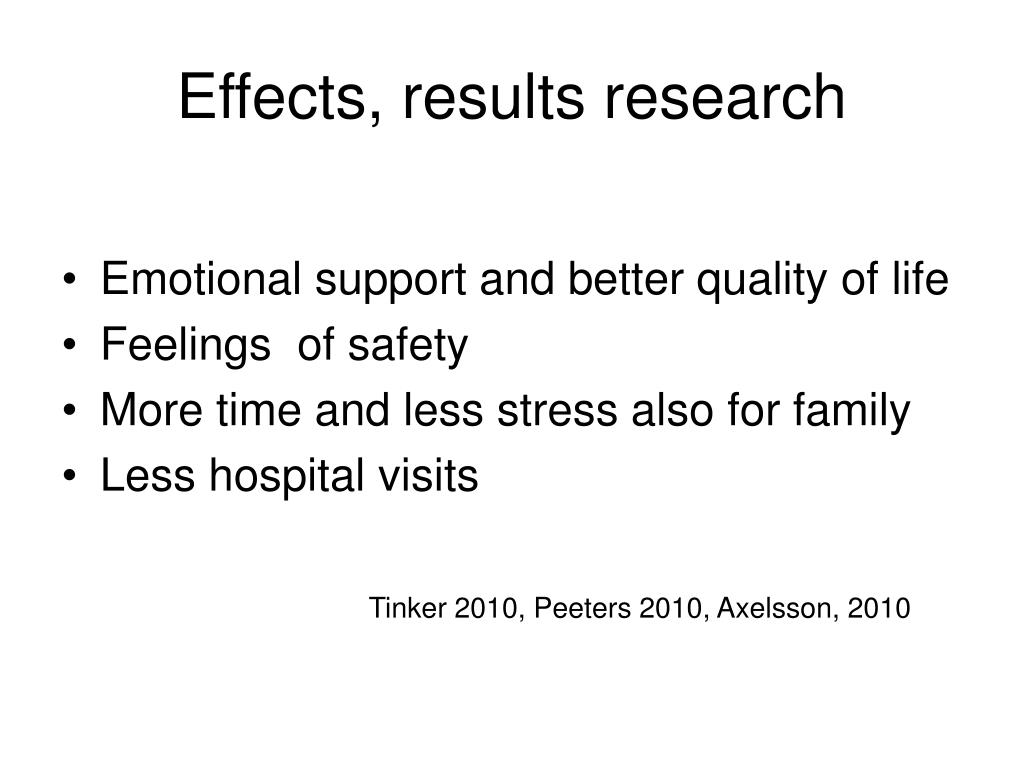 Effects, results research

• Emotional support and better quality of life
• Feelings  of safety
• More time and less stress also for family
• Less hospital visits

Tinker 2010, Peeters 2010, Axelsson, 2010